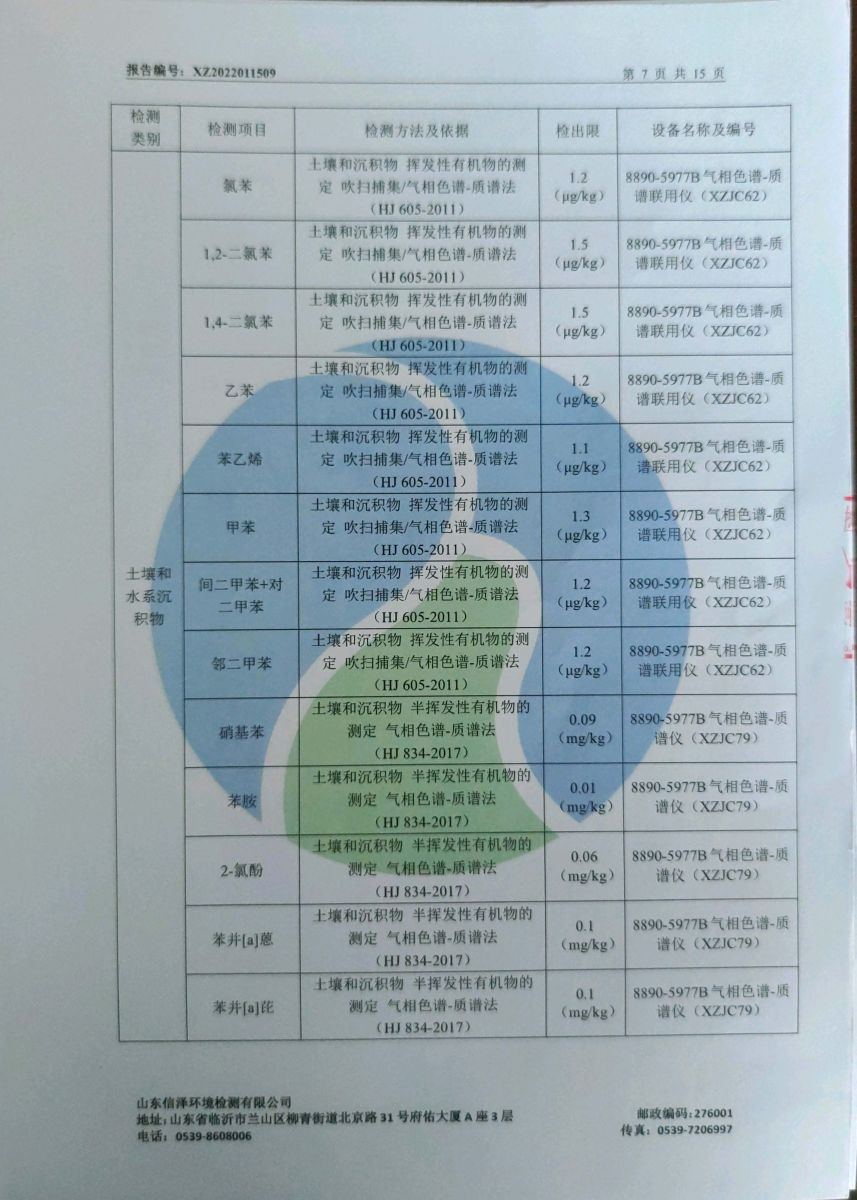 报告编号：XZ2022011509

第 7 页 共 15 页

| 检测类别 | 检测项目 | 检测方法及依据 | 检出限 | 设备名称及编号 |
|---|---|---|---|---|
| 土壤和水系沉积物 | 氯苯 | 土壤和沉积物 挥发性有机物的测定 吹扫捕集/气相色谱-质谱法（HJ 605-2011） | 1.2（μg/kg） | 8890-5977B 气相色谱-质谱联用仪（XZJC62） |
| | 1,2-二氯苯 | 土壤和沉积物 挥发性有机物的测定 吹扫捕集/气相色谱-质谱法（HJ 605-2011） | 1.5（μg/kg） | 8890-5977B 气相色谱-质谱联用仪（XZJC62） |
| | 1,4-二氯苯 | 土壤和沉积物 挥发性有机物的测定 吹扫捕集/气相色谱-质谱法（HJ 605-2011） | 1.5（μg/kg） | 8890-5977B 气相色谱-质谱联用仪（XZJC62） |
| | 乙苯 | 土壤和沉积物 挥发性有机物的测定 吹扫捕集/气相色谱-质谱法（HJ 605-2011） | 1.2（μg/kg） | 8890-5977B 气相色谱-质谱联用仪（XZJC62） |
| | 苯乙烯 | 土壤和沉积物 挥发性有机物的测定 吹扫捕集/气相色谱-质谱法（HJ 605-2011） | 1.1（μg/kg） | 8890-5977B 气相色谱-质谱联用仪（XZJC62） |
| | 甲苯 | 土壤和沉积物 挥发性有机物的测定 吹扫捕集/气相色谱-质谱法（HJ 605-2011） | 1.3（μg/kg） | 8890-5977B 气相色谱-质谱联用仪（XZJC62） |
| | 间二甲苯+对二甲苯 | 土壤和沉积物 挥发性有机物的测定 吹扫捕集/气相色谱-质谱法（HJ 605-2011） | 1.2（μg/kg） | 8890-5977B 气相色谱-质谱联用仪（XZJC62） |
| | 邻二甲苯 | 土壤和沉积物 挥发性有机物的测定 吹扫捕集/气相色谱-质谱法（HJ 605-2011） | 1.2（μg/kg） | 8890-5977B 气相色谱-质谱联用仪（XZJC62） |
| | 硝基苯 | 土壤和沉积物 半挥发性有机物的测定 气相色谱-质谱法（HJ 834-2017） | 0.09（mg/kg） | 8890-5977B 气相色谱-质谱仪（XZJC79） |
| | 苯胺 | 土壤和沉积物 半挥发性有机物的测定 气相色谱-质谱法（HJ 834-2017） | 0.01（mg/kg） | 8890-5977B 气相色谱-质谱仪（XZJC79） |
| | 2-氯酚 | 土壤和沉积物 半挥发性有机物的测定 气相色谱-质谱法（HJ 834-2017） | 0.06（mg/kg） | 8890-5977B 气相色谱-质谱仪（XZJC79） |
| | 苯并[a]蒽 | 土壤和沉积物 半挥发性有机物的测定 气相色谱-质谱法（HJ 834-2017） | 0.1（mg/kg） | 8890-5977B 气相色谱-质谱仪（XZJC79） |
| | 苯并[a]芘 | 土壤和沉积物 半挥发性有机物的测定 气相色谱-质谱法（HJ 834-2017） | 0.1（mg/kg） | 8890-5977B 气相色谱-质谱仪（XZJC79） |

山东信泽环境检测有限公司
地址：山东省临沂市兰山区柳青街道北京路 31 号府佑大厦 A 座 3 层
电话：0539-8608006
邮政编码：276001
传真：0539-7206997